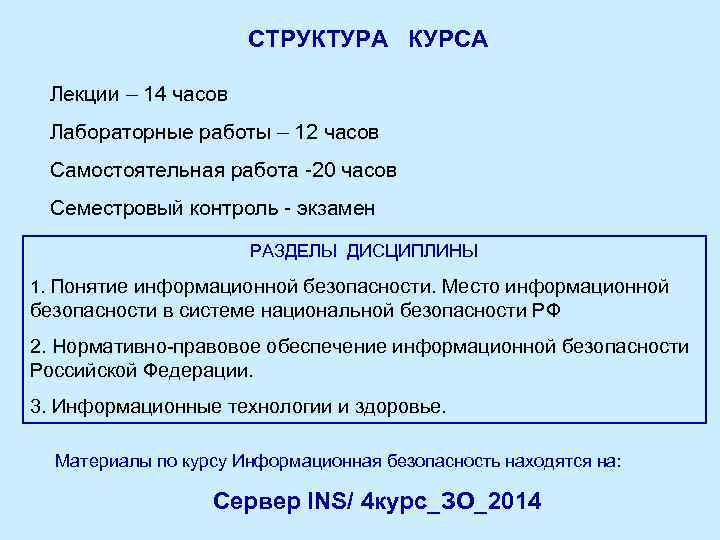 СТРУКТУРА КУРСА

Лекции – 14 часов

Лабораторные работы – 12 часов

Самостоятельная работа -20 часов

Семестровый контроль - экзамен

РАЗДЕЛЫ ДИСЦИПЛИНЫ

1. Понятие информационной безопасности. Место информационной безопасности в системе национальной безопасности РФ

2. Нормативно-правовое обеспечение информационной безопасности Российской Федерации.

3. Информационные технологии и здоровье.

Материалы по курсу Информационная безопасность находятся на:

Сервер INS/ 4курс_ЗО_2014